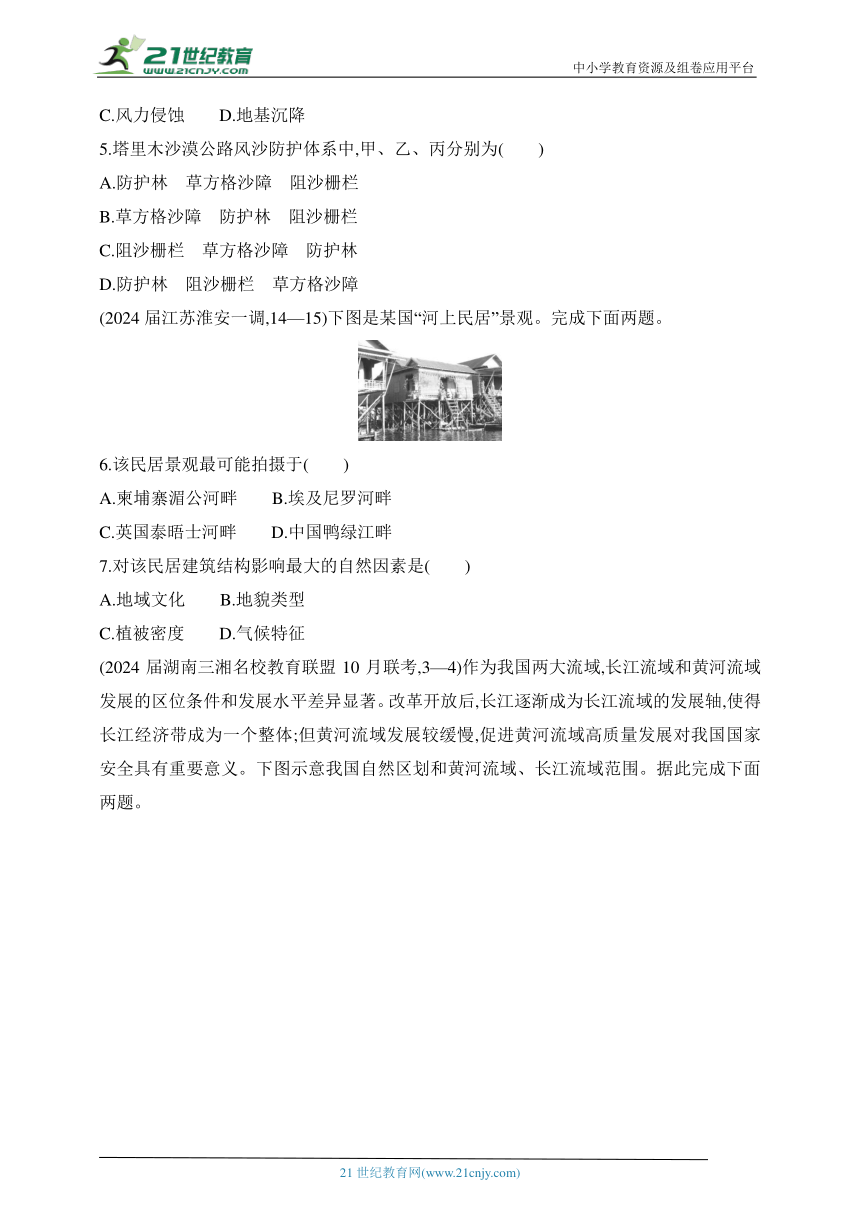 21世纪教育
www.21cnjy.com
中小学教育资源及组卷应用平台

C.风力侵蚀　　D.地基沉降

5.塔里木沙漠公路风沙防护体系中,甲、乙、丙分别为(　　)

A.防护林　草方格沙障　阻沙栅栏

B.草方格沙障　防护林　阻沙栅栏

C.阻沙栅栏　草方格沙障　防护林

D.防护林　阻沙栅栏　草方格沙障

(2024 届江苏淮安一调,14—15)下图是某国“河上民居”景观。完成下面两题。

6.该民居景观最可能拍摄于(　　)

A.柬埔寨湄公河畔　　B.埃及尼罗河畔

C.英国泰晤士河畔　　D.中国鸭绿江畔

7.对该民居建筑结构影响最大的自然因素是(　　)

A.地域文化　　B.地貌类型

C.植被密度　　D.气候特征

(2024 届湖南三湘名校教育联盟 10 月联考,3—4)作为我国两大流域,长江流域和黄河流域发展的区位条件和发展水平差异显著。改革开放后,长江逐渐成为长江流域的发展轴,使得长江经济带成为一个整体;但黄河流域发展较缓慢,促进黄河流域高质量发展对我国国家安全具有重要意义。下图示意我国自然区划和黄河流域、长江流域范围。据此完成下面两题。

21 世纪教育网(www.21cnjy.com)